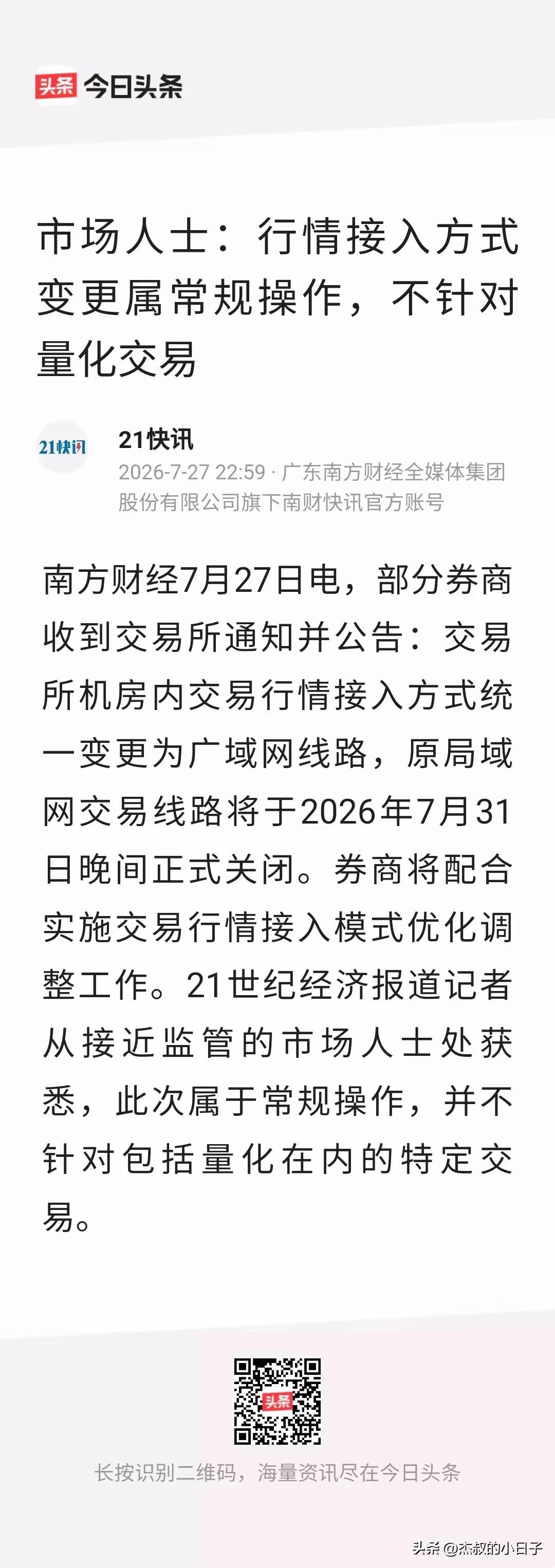 头条 今日头条

市场人士：行情接入方式变更属常规操作，不针对量化交易

21快讯

21快讯
2026-7-27 22:59 · 广东南方财经全媒体集团股份有限公司旗下南财快讯官方账号

南方财经7月27日电，部分券商收到交易所通知并公告：交易所机房内交易行情接入方式统一变更为广域网线路，原局域网交易线路将于2026年7月31日晚间正式关闭。券商将配合实施交易行情接入模式优化调整工作。21世纪经济报道记者从接近监管的市场人士处获悉，此次属于常规操作，并不针对包括量化在内的特定交易。

头条

长按识别二维码，海量资讯尽在今日头条

头条 @杰叔的小日子